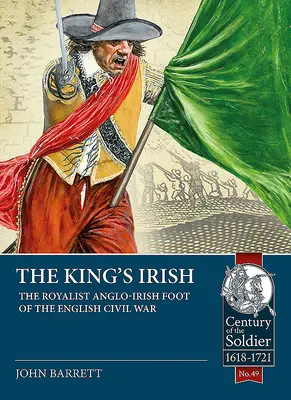 THE KING'S IRISH

THE ROYALIST ANGLO-IRISH FOOT OF THE ENGLISH CIVIL WAR

JOHN BARRETT

Century of the Soldier
1618-1721
No.49